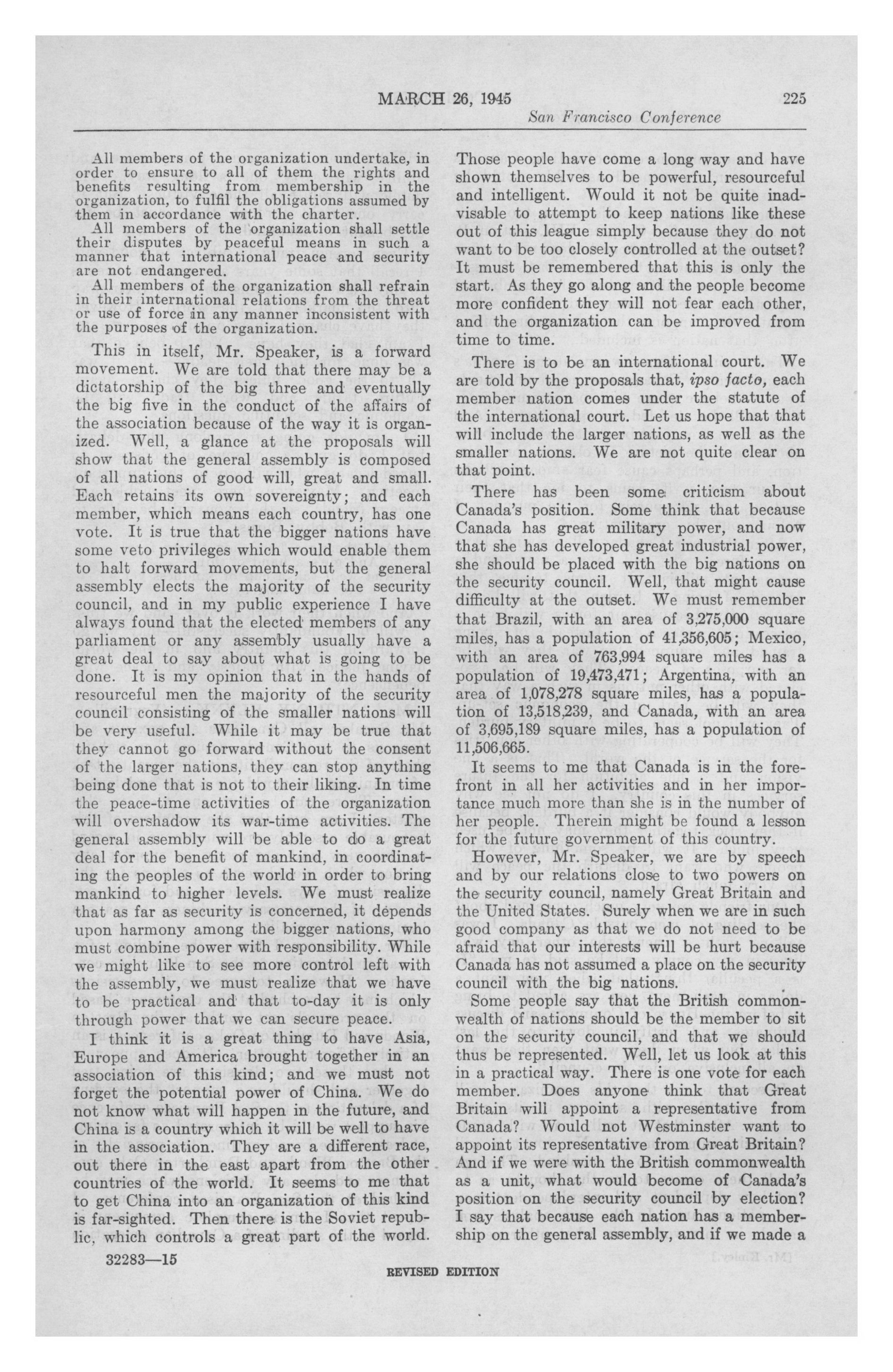 MARCH 26, 1945 225
San Francisco Conference

All members of the organization undertake, in order to ensure to all of them the rights and benefits resulting from membership in the organization, to fulfil the obligations assumed by them in accordance with the charter.

All members of the organization shall settle their disputes by peaceful means in such a manner that international peace and security are not endangered.

All members of the organization shall refrain in their international relations from the threat or use of force in any manner inconsistent with the purposes of the organization.

This in itself, Mr. Speaker, is a forward movement. We are told that there may be a dictatorship of the big three and eventually the big five in the conduct of the affairs of the association because of the way it is organized. Well, a glance at the proposals will show that the general assembly is composed of all nations of good will, great and small. Each retains its own sovereignty; and each member, which means each country, has one vote. It is true that the bigger nations have some veto privileges which would enable them to halt forward movements, but the general assembly elects the majority of the security council, and in my public experience I have always found that the elected members of any parliament or any assembly usually have a great deal to say about what is going to be done. It is my opinion that in the hands of resourceful men the majority of the security council consisting of the smaller nations will be very useful. While it may be true that they cannot go forward without the consent of the larger nations, they can stop anything being done that is not to their liking. In time the peace-time activities of the organization will overshadow its war-time activities. The general assembly will be able to do a great deal for the benefit of mankind, in coordinating the peoples of the world in order to bring mankind to higher levels. We must realize that as far as security is concerned, it depends upon harmony among the bigger nations, who must combine power with responsibility. While we might like to see more control left with the assembly, we must realize that we have to be practical and that to-day it is only through power that we can secure peace.

I think it is a great thing to have Asia, Europe and America brought together in an association of this kind; and we must not forget the potential power of China. We do not know what will happen in the future, and China is a country which it will be well to have in the association. They are a different race, out there in the east apart from the other countries of the world. It seems to me that to get China into an organization of this kind is far-sighted. Then there is the Soviet republic, which controls a great part of the world. Those people have come a long way and have shown themselves to be powerful, resourceful and intelligent. Would it not be quite inadvisable to attempt to keep nations like these out of this league simply because they do not want to be too closely controlled at the outset? It must be remembered that this is only the start. As they go along and the people become more confident they will not fear each other, and the organization can be improved from time to time.

There is to be an international court. We are told by the proposals that, ipso facto, each member nation comes under the statute of the international court. Let us hope that that will include the larger nations, as well as the smaller nations. We are not quite clear on that point.

There has been some criticism about Canada's position. Some think that because Canada has great military power, and now that she has developed great industrial power, she should be placed with the big nations on the security council. Well, that might cause difficulty at the outset. We must remember that Brazil, with an area of 3,275,000 square miles, has a population of 41,356,605; Mexico, with an area of 763,994 square miles has a population of 19,473,471; Argentina, with an area of 1,078,278 square miles, has a population of 13,518,239, and Canada, with an area of 3,695,189 square miles, has a population of 11,506,665.

It seems to me that Canada is in the forefront in all her activities and in her importance much more than she is in the number of her people. Therein might be found a lesson for the future government of this country.

However, Mr. Speaker, we are by speech and by our relations close to two powers on the security council, namely Great Britain and the United States. Surely when we are in such good company as that we do not need to be afraid that our interests will be hurt because Canada has not assumed a place on the security council with the big nations.

Some people say that the British commonwealth of nations should be the member to sit on the security council, and that we should thus be represented. Well, let us look at this in a practical way. There is one vote for each member. Does anyone think that Great Britain will appoint a representative from Canada? Would not Westminster want to appoint its representative from Great Britain? And if we were with the British commonwealth as a unit, what would become of Canada's position on the security council by election? I say that because each nation has a membership on the general assembly, and if we made a

32283—15

REVISED EDITION